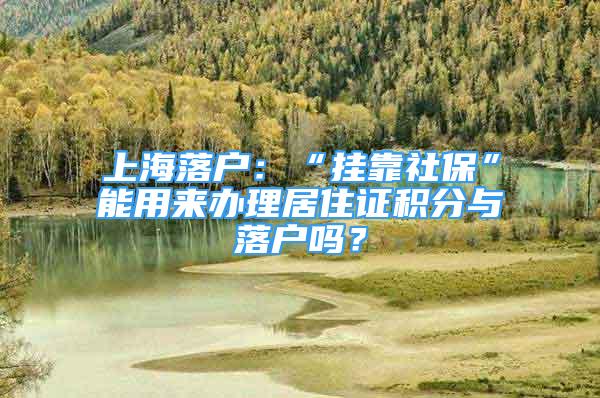 上海落户：“挂靠社保”能用来办理居住证积分与落户吗？